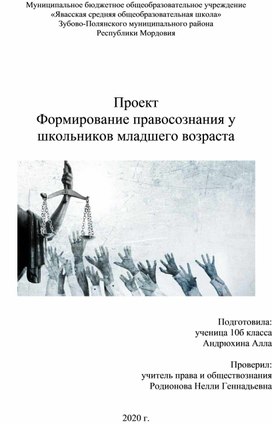 Муниципальное бюджетное общеобразовательное учреждение
«Явасская средняя общеобразовательная школа»
Зубово-Полянского муниципального района
Республики Мордовия

Проект
Формирование правосознания у школьников младшего возраста

Подготовила:
ученица 10б класса
Андрюхина Алла

Проверил:
учитель права и обществознания
Родионова Нелли Геннадьевна

2020 г.